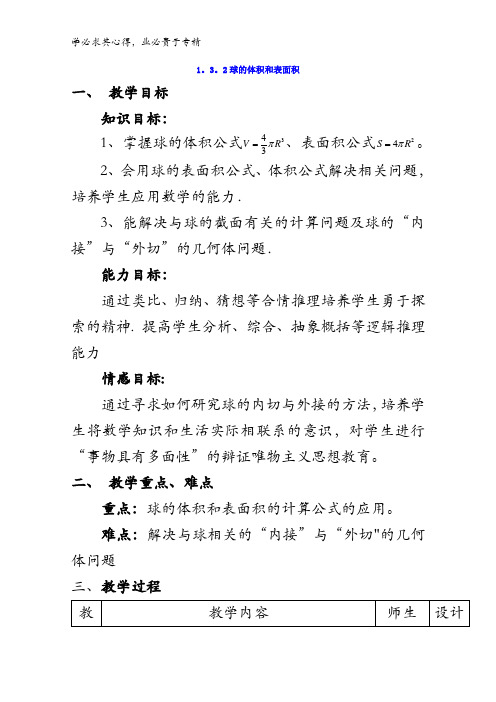 学必求其心得，业必贵于专精

1．3．2球的体积和表面积

一、 教学目标

知识目标:

1、掌握球的体积公式$V=\frac{4}{3}\pi R^3$、表面积公式$S=4\pi R^2$。

2、会用球的表面积公式、体积公式解决相关问题，培养学生应用数学的能力．

3、能解决与球的截面有关的计算问题及球的“内接”与“外切”的几何体问题．

能力目标:

通过类比、归纳、猜想等合情推理培养学生勇于探索的精神．提高学生分析、综合、抽象概括等逻辑推理能力

情感目标:

通过寻求如何研究球的内切与外接的方法，培养学生将数学知识和生活实际相联系的意识，对学生进行“事物具有多面性”的辩证唯物主义思想教育。

二、 教学重点、难点

重点：球的体积和表面积的计算公式的应用。

难点：解决与球相关的“内接”与“外切"的几何体问题

三、教学过程

| 教 | 教学内容 | 师生 | 设计 |
|---|---|---|---|